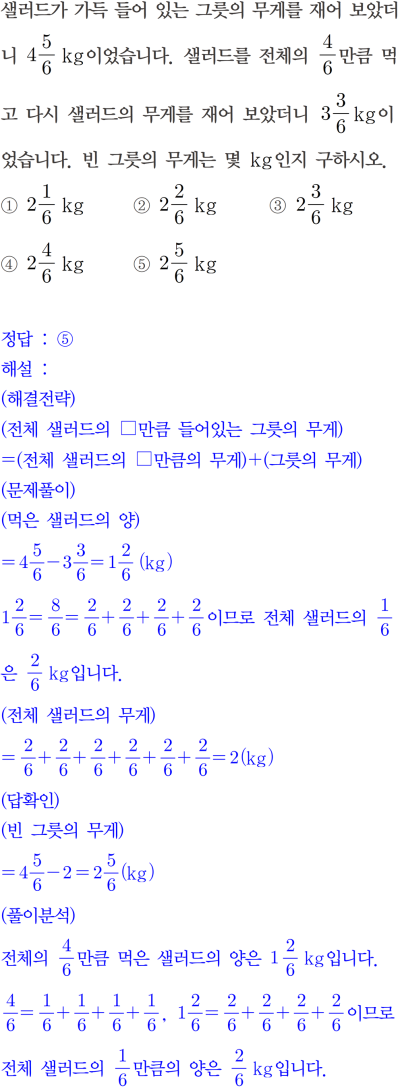 샐러드가 가득 들어 있는 그릇의 무게를 재어 보았더니 $4\frac{5}{6}$ kg이었습니다. 샐러드를 전체의 $\frac{4}{6}$만큼 먹고 다시 샐러드의 무게를 재어 보았더니 $3\frac{3}{6}$ kg이었습니다. 빈 그릇의 무게는 몇 kg인지 구하시오.

① $2\frac{1}{6}$ kg ② $2\frac{2}{6}$ kg ③ $2\frac{3}{6}$ kg
④ $2\frac{4}{6}$ kg ⑤ $2\frac{5}{6}$ kg

정답 : ⑤
해설 :
(해결전략)
(전체 샐러드의 □만큼 들어있는 그릇의 무게)
=(전체 샐러드의 □만큼의 무게)+(그릇의 무게)
(문제풀이)
(먹은 샐러드의 양)
$=4\frac{5}{6}-3\frac{3}{6}=1\frac{2}{6}$ (kg)
$1\frac{2}{6}=\frac{8}{6}=\frac{2}{6}+\frac{2}{6}+\frac{2}{6}+\frac{2}{6}$이므로 전체 샐러드의 $\frac{1}{6}$은 $\frac{2}{6}$ kg입니다.
(전체 샐러드의 무게)
$=\frac{2}{6}+\frac{2}{6}+\frac{2}{6}+\frac{2}{6}+\frac{2}{6}+\frac{2}{6}=2$(kg)
(답확인)
(빈 그릇의 무게)
$=4\frac{5}{6}-2=2\frac{5}{6}$(kg)
(풀이분석)
전체의 $\frac{4}{6}$만큼 먹은 샐러드의 양은 $1\frac{2}{6}$ kg입니다.
$\frac{4}{6}=\frac{1}{6}+\frac{1}{6}+\frac{1}{6}+\frac{1}{6}$, $1\frac{2}{6}=\frac{2}{6}+\frac{2}{6}+\frac{2}{6}+\frac{2}{6}$이므로 전체 샐러드의 $\frac{1}{6}$만큼의 양은 $\frac{2}{6}$ kg입니다.